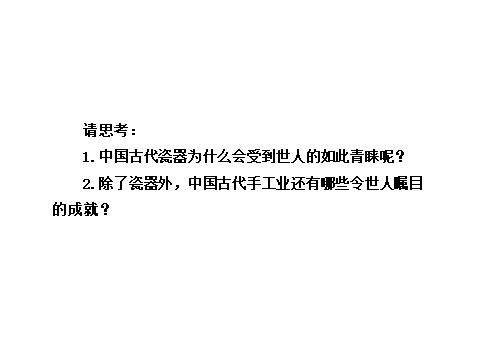 请思考：

1. 中国古代瓷器为什么会受到世人的如此青睐呢？

2. 除了瓷器外，中国古代手工业还有哪些令世人瞩目的成就？